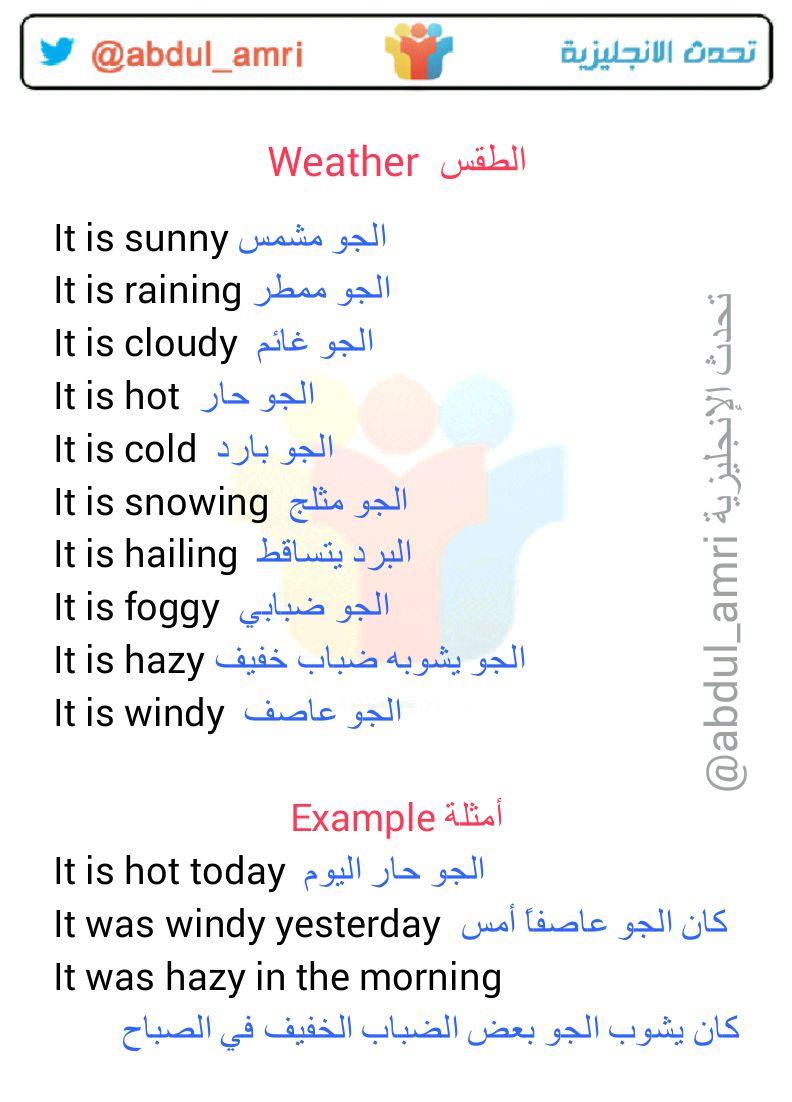 @abdul_amri تحدث الانجليزية

Weather الطقس

It is sunny الجو مشمس
It is raining الجو ممطر
It is cloudy الجو غائم
It is hot الجو حار
It is cold الجو بارد
It is snowing الجو مثلج
It is hailing البرد يتساقط
It is foggy الجو ضبابي
It is hazy الجو يشوبه ضباب خفيف
It is windy الجو عاصف

Example أمثلة
It is hot today الجو حار اليوم
It was windy yesterday كان الجو عاصفاً أمس
It was hazy in the morning
كان يشوب الجو بعض الضباب الخفيف في الصباح

@abdul_amri تحدث الإنجليزية